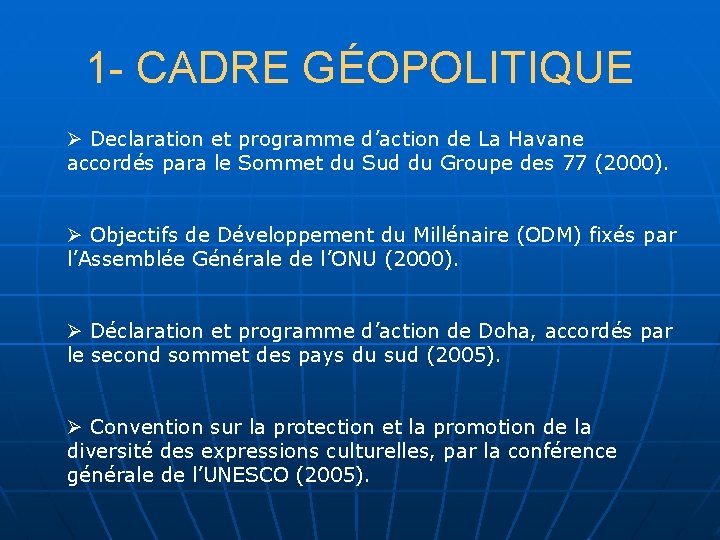 1- CADRE GÉOPOLITIQUE

➢ Declaration et programme d’action de La Havane accordés para le Sommet du Sud du Groupe des 77 (2000).

➢ Objectifs de Développement du Millénaire (ODM) fixés par l’Assemblée Générale de l’ONU (2000).

➢ Déclaration et programme d’action de Doha, accordés par le second sommet des pays du sud (2005).

➢ Convention sur la protection et la promotion de la diversité des expressions culturelles, par la conférence générale de l’UNESCO (2005).